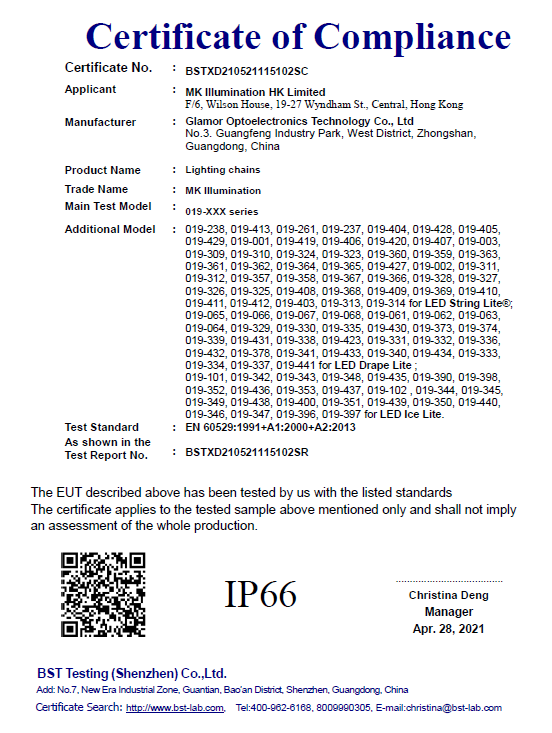 Certificate of Compliance

Certificate No. : BSTXD210521115102SC

Applicant : MK Illumination HK Limited
F/6, Wilson House, 19-27 Wyndham St., Central, Hong Kong

Manufacturer : Glamor Optoelectronics Technology Co., Ltd
No.3. Guangfeng Industry Park, West District, Zhongshan, Guangdong, China

Product Name : Lighting chains

Trade Name : MK Illumination

Main Test Model : 019-XXX series

Additional Model : 019-238, 019-413, 019-261, 019-237, 019-404, 019-428, 019-405, 019-429, 019-001, 019-419, 019-406, 019-420, 019-407, 019-003, 019-309, 019-310, 019-324, 019-323, 019-360, 019-359, 019-363, 019-361, 019-362, 019-364, 019-365, 019-427, 019-002, 019-311, 019-312, 019-357, 019-358, 019-367, 019-366, 019-328, 019-327, 019-326, 019-325, 019-408, 019-368, 019-409, 019-369, 019-410, 019-411, 019-412, 019-403, 019-313, 019-314 for LED String Lite®; 019-065, 019-066, 019-067, 019-068, 019-061, 019-062, 019-063, 019-064, 019-329, 019-330, 019-335, 019-430, 019-373, 019-374, 019-339, 019-431, 019-338, 019-423, 019-331, 019-332, 019-336, 019-432, 019-378, 019-341, 019-433, 019-340, 019-434, 019-333, 019-334, 019-337, 019-441 for LED Drape Lite ;
019-101, 019-342, 019-343, 019-348, 019-435, 019-390, 019-398, 019-352, 019-436, 019-353, 019-437, 019-102 , 019-344, 019-345, 019-349, 019-438, 019-400, 019-351, 019-439, 019-350, 019-440, 019-346, 019-347, 019-396, 019-397 for LED Ice Lite.

Test Standard : EN 60529:1991+A1:2000+A2:2013

As shown in the Test Report No. : BSTXD210521115102SR

The EUT described above has been tested by us with the listed standards
The certificate applies to the tested sample above mentioned only and shall not imply an assessment of the whole production.

IP66

Christina Deng
Manager
Apr. 28, 2021

BST Testing (Shenzhen) Co.,Ltd.
Add: No.7, New Era Industrial Zone, Guantian, Bao'an District, Shenzhen, Guangdong, China
Certificate Search: http://www.bst-lab.com, Tel:400-962-6168, 8009990305, E-mail:christina@bst-lab.com